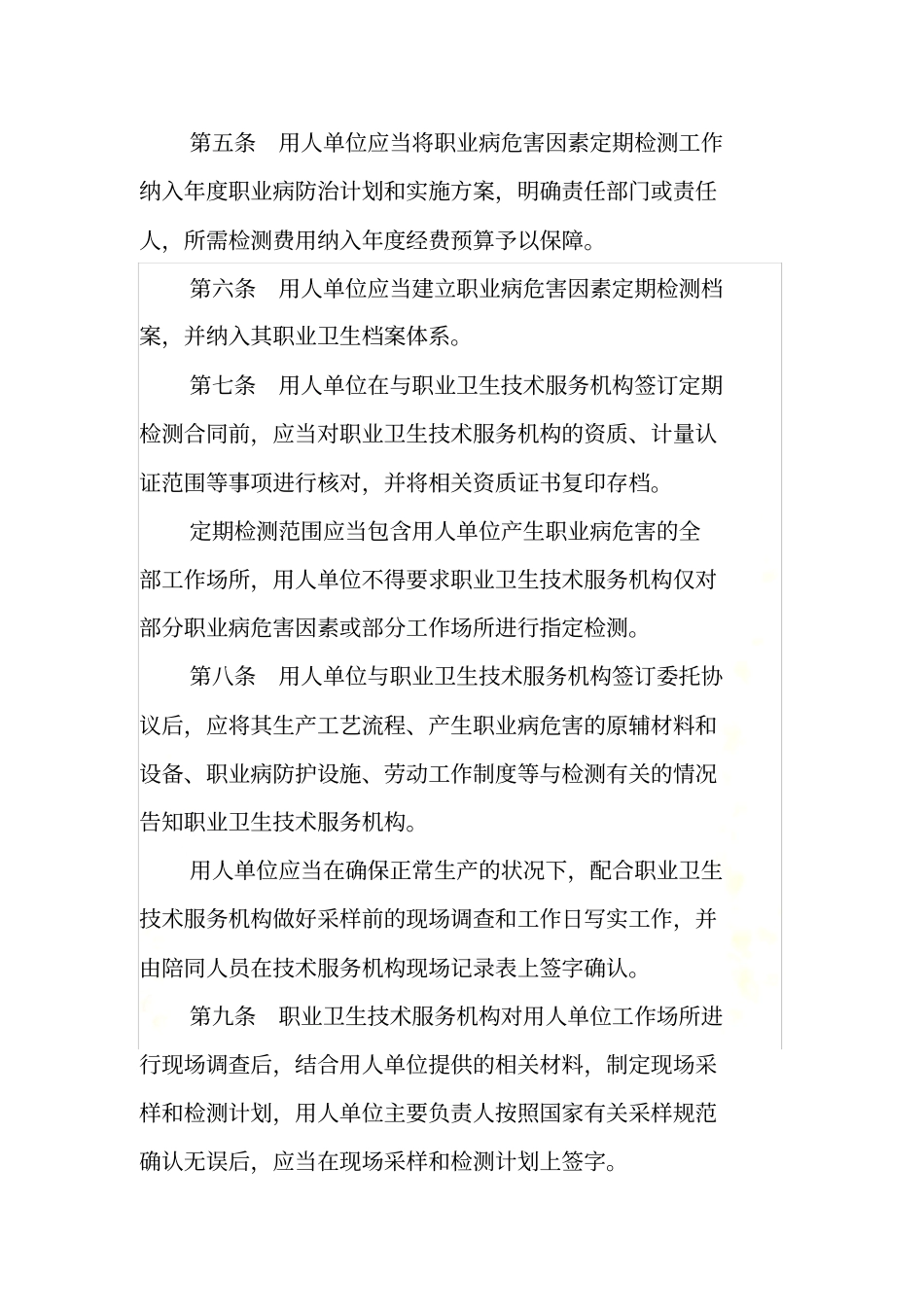 第五条　用人单位应当将职业病危害因素定期检测工作纳入年度职业病防治计划和实施方案，明确责任部门或责任人，所需检测费用纳入年度经费预算予以保障。

第六条　用人单位应当建立职业病危害因素定期检测档案，并纳入其职业卫生档案体系。

第七条　用人单位在与职业卫生技术服务机构签订定期检测合同前，应当对职业卫生技术服务机构的资质、计量认证范围等事项进行核对，并将相关资质证书复印存档。

定期检测范围应当包含用人单位产生职业病危害的全部工作场所，用人单位不得要求职业卫生技术服务机构仅对部分职业病危害因素或部分工作场所进行指定检测。

第八条　用人单位与职业卫生技术服务机构签订委托协议后，应将其生产工艺流程、产生职业病危害的原辅材料和设备、职业病防护设施、劳动工作制度等与检测有关的情况告知职业卫生技术服务机构。

用人单位应当在确保正常生产的状况下，配合职业卫生技术服务机构做好采样前的现场调查和工作日写实工作，并由陪同人员在技术服务机构现场记录表上签字确认。

第九条　职业卫生技术服务机构对用人单位工作场所进行现场调查后，结合用人单位提供的相关材料，制定现场采样和检测计划，用人单位主要负责人按照国家有关采样规范确认无误后，应当在现场采样和检测计划上签字。